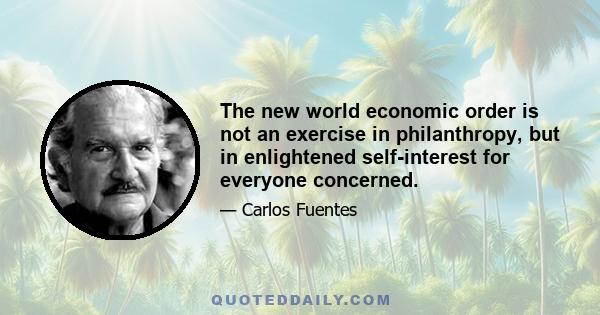 The new world economic order is not an exercise in philanthropy, but in enlightened self-interest for everyone concerned.

— Carlos Fuentes

QUOTEDDAILY.COM